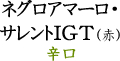 ネグロアマーロ・サレントIGT（赤）
辛口